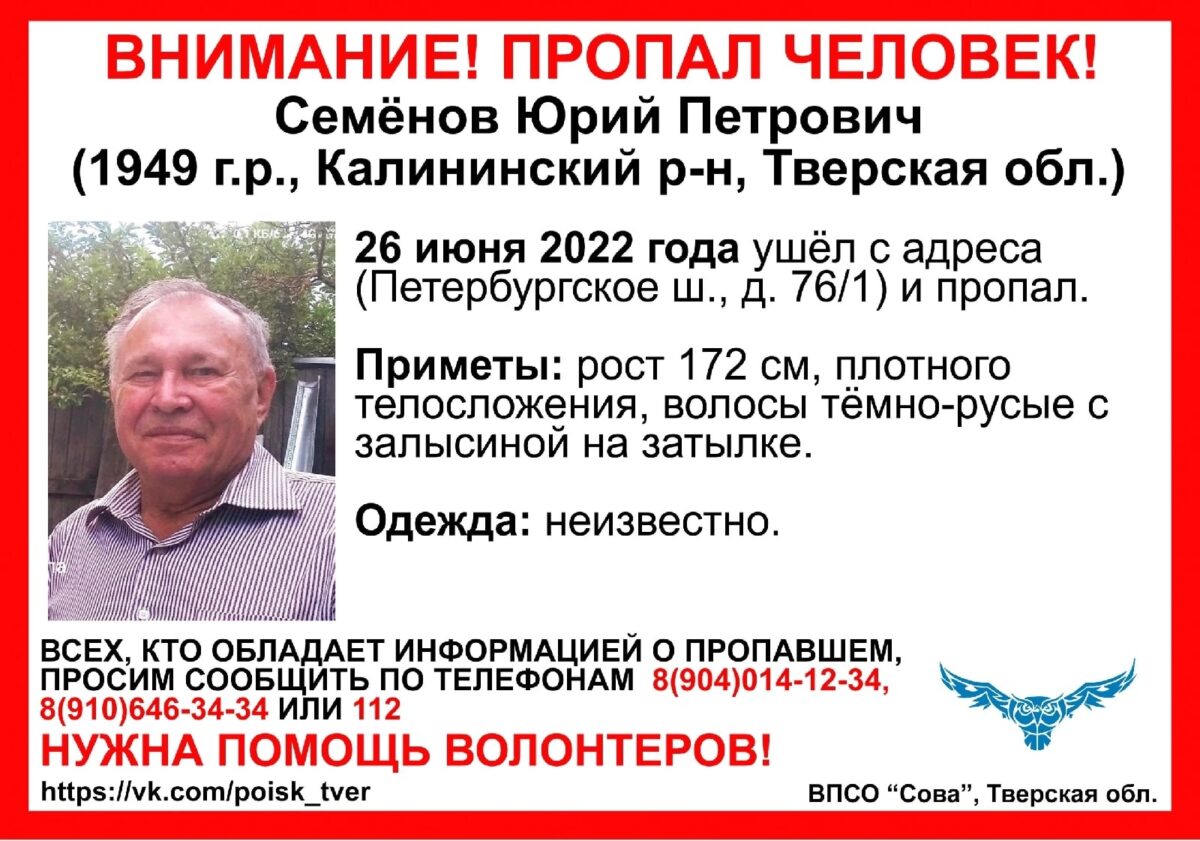 ВНИМАНИЕ! ПРОПАЛ ЧЕЛОВЕК!
Семёнов Юрий Петрович
(1949 г.р., Калининский р-н, Тверская обл.)

26 июня 2022 года ушёл с адреса (Петербургское ш., д. 76/1) и пропал.

Приметы: рост 172 см, плотного телосложения, волосы тёмно-русые с залысиной на затылке.

Одежда: неизвестно.

ВСЕХ, КТО ОБЛАДАЕТ ИНФОРМАЦИЕЙ О ПРОПАВШЕМ, ПРОСИМ СООБЩИТЬ ПО ТЕЛЕФОНАМ 8(904)014-12-34, 8(910)646-34-34 ИЛИ 112

НУЖНА ПОМОЩЬ ВОЛОНТЕРОВ!

https://vk.com/poisk_tver

ВПСО "Сова", Тверская обл.